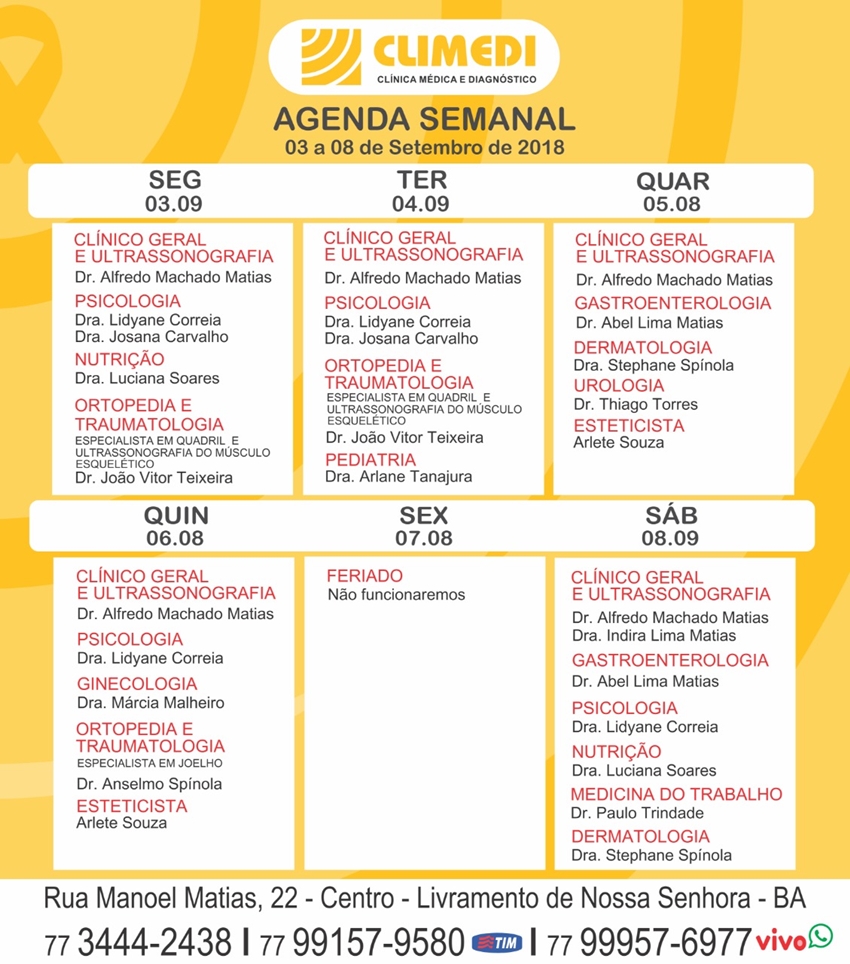 CLIMEDI
CLÍNICA MÉDICA E DIAGNÓSTICO

AGENDA SEMANAL
03 a 08 de Setembro de 2018

SEG
03.09

CLÍNICO GERAL E ULTRASSONOGRAFIA
Dr. Alfredo Machado Matias

PSICOLOGIA
Dra. Lidyane Correia
Dra. Josana Carvalho

NUTRIÇÃO
Dra. Luciana Soares

ORTOPEDIA E TRAUMATOLOGIA
ESPECIALISTA EM QUADRIL E ULTRASSONOGRAFIA DO MÚSCULO ESQUELÉTICO
Dr. João Vitor Teixeira

TER
04.09

CLÍNICO GERAL E ULTRASSONOGRAFIA
Dr. Alfredo Machado Matias

PSICOLOGIA
Dra. Lidyane Correia
Dra. Josana Carvalho

ORTOPEDIA E TRAUMATOLOGIA
ESPECIALISTA EM QUADRIL E ULTRASSONOGRAFIA DO MÚSCULO ESQUELÉTICO
Dr. João Vitor Teixeira

PEDIATRIA
Dra. Arlane Tanajura

QUAR
05.08

CLÍNICO GERAL E ULTRASSONOGRAFIA
Dr. Alfredo Machado Matias

GASTROENTEROLOGIA
Dr. Abel Lima Matias

DERMATOLOGIA
Dra. Stephane Spínola

UROLOGIA
Dr. Thiago Torres

ESTETICISTA
Arlete Souza

QUIN
06.08

CLÍNICO GERAL E ULTRASSONOGRAFIA
Dr. Alfredo Machado Matias

PSICOLOGIA
Dra. Lidyane Correia

GINECOLOGIA
Dra. Márcia Malheiro

ORTOPEDIA E TRAUMATOLOGIA
ESPECIALISTA EM JOELHO
Dr. Anselmo Spínola

ESTETICISTA
Arlete Souza

SEX
07.08

FERIADO
Não funcionaremos

SÁB
08.09

CLÍNICO GERAL E ULTRASSONOGRAFIA
Dr. Alfredo Machado Matias
Dra. Indira Lima Matias

GASTROENTEROLOGIA
Dr. Abel Lima Matias

PSICOLOGIA
Dra. Lidyane Correia

NUTRIÇÃO
Dra. Luciana Soares

MEDICINA DO TRABALHO
Dr. Paulo Trindade

DERMATOLOGIA
Dra. Stephane Spínola

Rua Manoel Matias, 22 - Centro - Livramento de Nossa Senhora - BA
77 3444-2438 I 77 99157-9580 TIM I 77 99957-6977 vivo